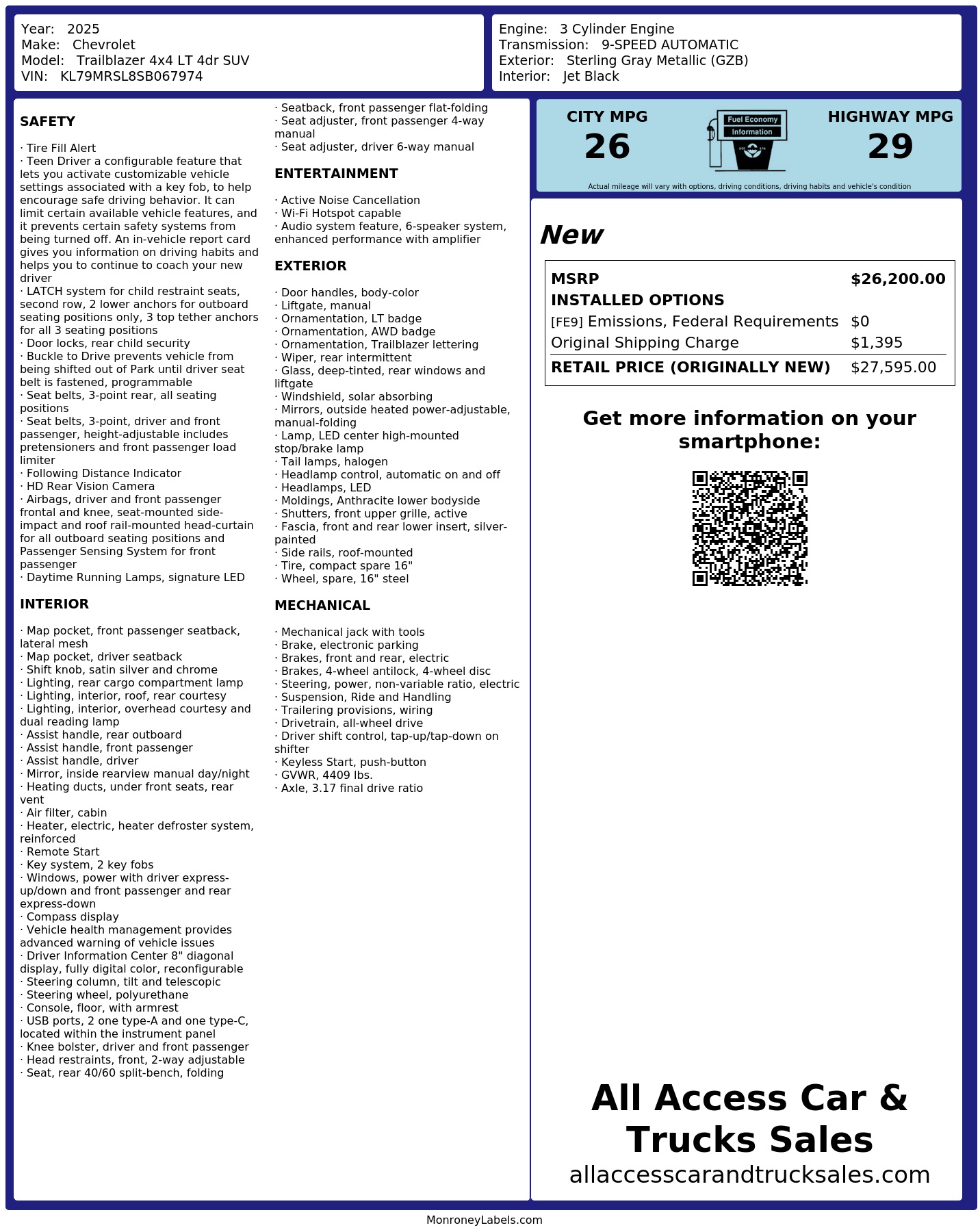 Year: 2025
Make: Chevrolet
Model: Trailblazer 4x4 LT 4dr SUV
VIN: KL79MRSL8SB067974

Engine: 3 Cylinder Engine
Transmission: 9-SPEED AUTOMATIC
Exterior: Sterling Gray Metallic (GZB)
Interior: Jet Black

SAFETY

· Tire Fill Alert
· Teen Driver a configurable feature that lets you activate customizable vehicle settings associated with a key fob, to help encourage safe driving behavior. It can limit certain available vehicle features, and it prevents certain safety systems from being turned off. An in-vehicle report card gives you information on driving habits and helps you to continue to coach your new driver
· LATCH system for child restraint seats, second row, 2 lower anchors for outboard seating positions only, 3 top tether anchors for all 3 seating positions
· Door locks, rear child security
· Buckle to Drive prevents vehicle from being shifted out of Park until driver seat belt is fastened, programmable
· Seat belts, 3-point rear, all seating positions
· Seat belts, 3-point, driver and front passenger, height-adjustable includes pretensioners and front passenger load limiter
· Following Distance Indicator
· HD Rear Vision Camera
· Airbags, driver and front passenger frontal and knee, seat-mounted side-impact and roof rail-mounted head-curtain for all outboard seating positions and Passenger Sensing System for front passenger
· Daytime Running Lamps, signature LED

INTERIOR

· Map pocket, front passenger seatback, lateral mesh
· Map pocket, driver seatback
· Shift knob, satin silver and chrome
· Lighting, rear cargo compartment lamp
· Lighting, interior, roof, rear courtesy
· Lighting, interior, overhead courtesy and dual reading lamp
· Assist handle, rear outboard
· Assist handle, front passenger
· Assist handle, driver
· Mirror, inside rearview manual day/night
· Heating ducts, under front seats, rear vent
· Air filter, cabin
· Heater, electric, heater defroster system, reinforced
· Remote Start
· Key system, 2 key fobs
· Windows, power with driver express-up/down and front passenger and rear express-down
· Compass display
· Vehicle health management provides advanced warning of vehicle issues
· Driver Information Center 8" diagonal display, fully digital color, reconfigurable
· Steering column, tilt and telescopic
· Steering wheel, polyurethane
· Console, floor, with armrest
· USB ports, 2 one type-A and one type-C, located within the instrument panel
· Knee bolster, driver and front passenger
· Head restraints, front, 2-way adjustable
· Seat, rear 40/60 split-bench, folding
· Seatback, front passenger flat-folding
· Seat adjuster, front passenger 4-way manual
· Seat adjuster, driver 6-way manual

ENTERTAINMENT

· Active Noise Cancellation
· Wi-Fi Hotspot capable
· Audio system feature, 6-speaker system, enhanced performance with amplifier

EXTERIOR

· Door handles, body-color
· Liftgate, manual
· Ornamentation, LT badge
· Ornamentation, AWD badge
· Ornamentation, Trailblazer lettering
· Wiper, rear intermittent
· Glass, deep-tinted, rear windows and liftgate
· Windshield, solar absorbing
· Mirrors, outside heated power-adjustable, manual-folding
· Lamp, LED center high-mounted stop/brake lamp
· Tail lamps, halogen
· Headlamp control, automatic on and off
· Headlamps, LED
· Moldings, Anthracite lower bodyside
· Shutters, front upper grille, active
· Fascia, front and rear lower insert, silver-painted
· Side rails, roof-mounted
· Tire, compact spare 16"
· Wheel, spare, 16" steel

MECHANICAL

· Mechanical jack with tools
· Brake, electronic parking
· Brakes, front and rear, electric
· Brakes, 4-wheel antilock, 4-wheel disc
· Steering, power, non-variable ratio, electric
· Suspension, Ride and Handling
· Trailering provisions, wiring
· Drivetrain, all-wheel drive
· Driver shift control, tap-up/tap-down on shifter
· Keyless Start, push-button
· GVWR, 4409 lbs.
· Axle, 3.17 final drive ratio

CITY MPG
26

Fuel Economy
Information

HIGHWAY MPG
29

Actual mileage will vary with options, driving conditions, driving habits and vehicle's condition

New

MSRP $26,200.00
INSTALLED OPTIONS
[FE9] Emissions, Federal Requirements $0
Original Shipping Charge $1,395
RETAIL PRICE (ORIGINALLY NEW) $27,595.00

Get more information on your smartphone:

All Access Car & Trucks Sales
allaccesscarandtrucksales.com

MonroneyLabels.com